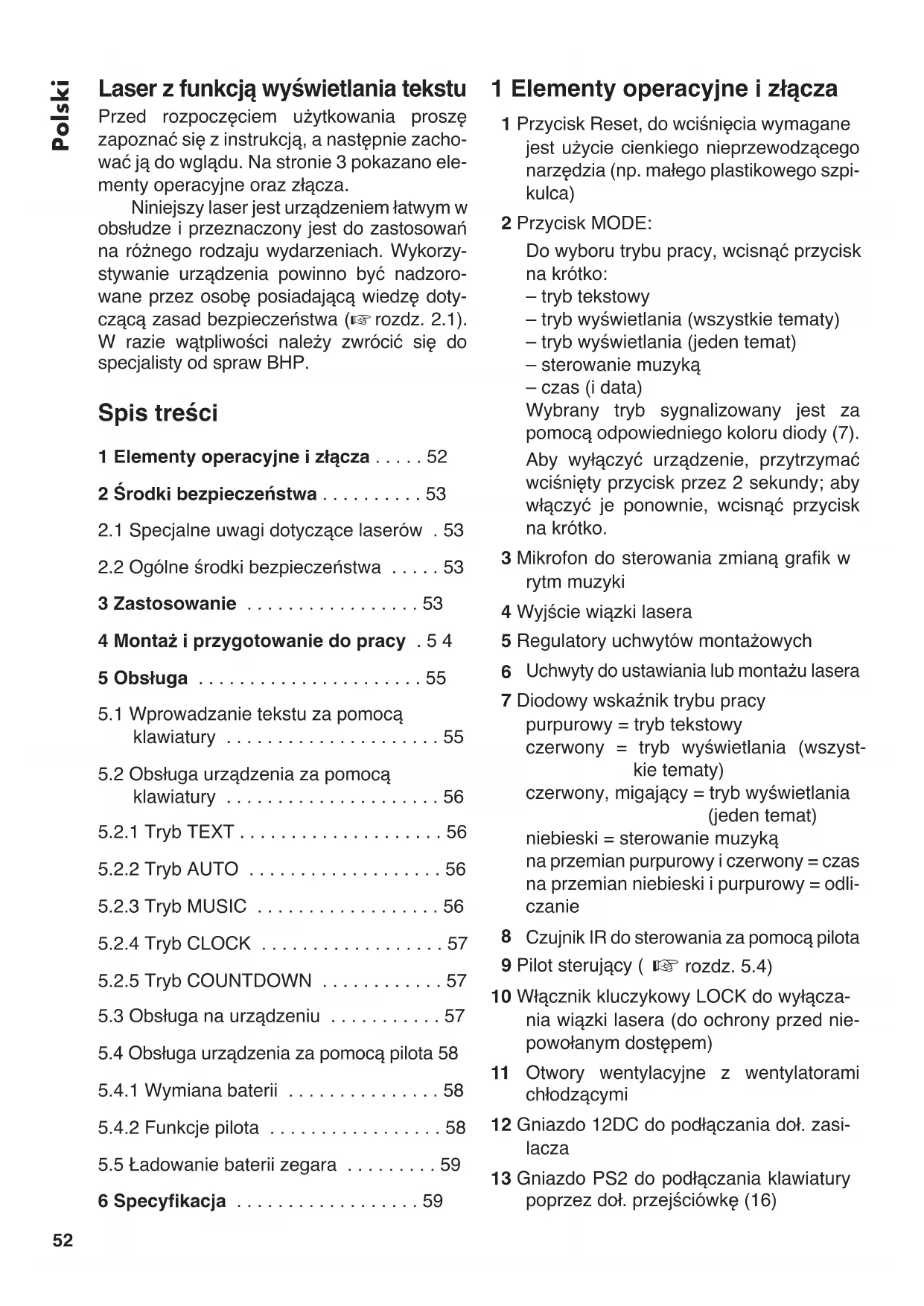 Polski

Laser z funkcją wyświetlania tekstu

Przed rozpoczęciem użytkowania proszę zapoznać się z instrukcją, a następnie zachować ją do wglądu. Na stronie 3 pokazano elementy operacyjne oraz złącza.

Niniejszy laser jest urządzeniem łatwym w obsłudze i przeznaczony jest do zastosowań na różnego rodzaju wydarzeniach. Wykorzystywanie urządzenia powinno być nadzorowane przez osobę posiadającą wiedzę dotyczącą zasad bezpieczeństwa (☞ rozdz. 2.1). W razie wątpliwości należy zwrócić się do specjalisty od spraw BHP.

Spis treści

1 Elementy operacyjne i złącza . . . . . 52
2 Środki bezpieczeństwa . . . . . . . . . . 53
2.1 Specjalne uwagi dotyczące laserów . 53
2.2 Ogólne środki bezpieczeństwa . . . . . 53
3 Zastosowanie . . . . . . . . . . . . . . . . . 53
4 Montaż i przygotowanie do pracy . 5 4
5 Obsługa . . . . . . . . . . . . . . . . . . . . . . 55
5.1 Wprowadzanie tekstu za pomocą klawiatury . . . . . . . . . . . . . . . . . . . . . 55
5.2 Obsługa urządzenia za pomocą klawiatury . . . . . . . . . . . . . . . . . . . . . 56
5.2.1 Tryb TEXT . . . . . . . . . . . . . . . . . . . . 56
5.2.2 Tryb AUTO . . . . . . . . . . . . . . . . . . . 56
5.2.3 Tryb MUSIC . . . . . . . . . . . . . . . . . . 56
5.2.4 Tryb CLOCK . . . . . . . . . . . . . . . . . . 57
5.2.5 Tryb COUNTDOWN . . . . . . . . . . . . 57
5.3 Obsługa na urządzeniu . . . . . . . . . . . 57
5.4 Obsługa urządzenia za pomocą pilota 58
5.4.1 Wymiana baterii . . . . . . . . . . . . . . . 58
5.4.2 Funkcje pilota . . . . . . . . . . . . . . . . . 58
5.5 Ładowanie baterii zegara . . . . . . . . . 59
6 Specyfikacja . . . . . . . . . . . . . . . . . . 59

1 Elementy operacyjne i złącza

1 Przycisk Reset, do wciśnięcia wymagane jest użycie cienkiego nieprzewodzącego narzędzia (np. małego plastikowego szpikulca)

2 Przycisk MODE:
Do wyboru trybu pracy, wcisnąć przycisk na krótko:
– tryb tekstowy
– tryb wyświetlania (wszystkie tematy)
– tryb wyświetlania (jeden temat)
– sterowanie muzyką
– czas (i data)
Wybrany tryb sygnalizowany jest za pomocą odpowiedniego koloru diody (7).
Aby wyłączyć urządzenie, przytrzymać wciśnięty przycisk przez 2 sekundy; aby włączyć je ponownie, wcisnąć przycisk na krótko.

3 Mikrofon do sterowania zmianą grafik w rytm muzyki

4 Wyjście wiązki lasera

5 Regulatory uchwytów montażowych

6 Uchwyty do ustawiania lub montażu lasera

7 Diodowy wskaźnik trybu pracy
purpurowy = tryb tekstowy
czerwony = tryb wyświetlania (wszystkie tematy)
czerwony, migający = tryb wyświetlania (jeden temat)
niebieski = sterowanie muzyką
na przemian purpurowy i czerwony = czas
na przemian niebieski i purpurowy = odliczanie

8 Czujnik IR do sterowania za pomocą pilota

9 Pilot sterujący ( ☞ rozdz. 5.4)

10 Włącznik kluczykowy LOCK do wyłączania wiązki lasera (do ochrony przed niepowołanym dostępem)

11 Otwory wentylacyjne z wentylatorami chłodzącymi

12 Gniazdo 12DC do podłączania doł. zasilacza

13 Gniazdo PS2 do podłączania klawiatury poprzez doł. przejściówkę (16)

52